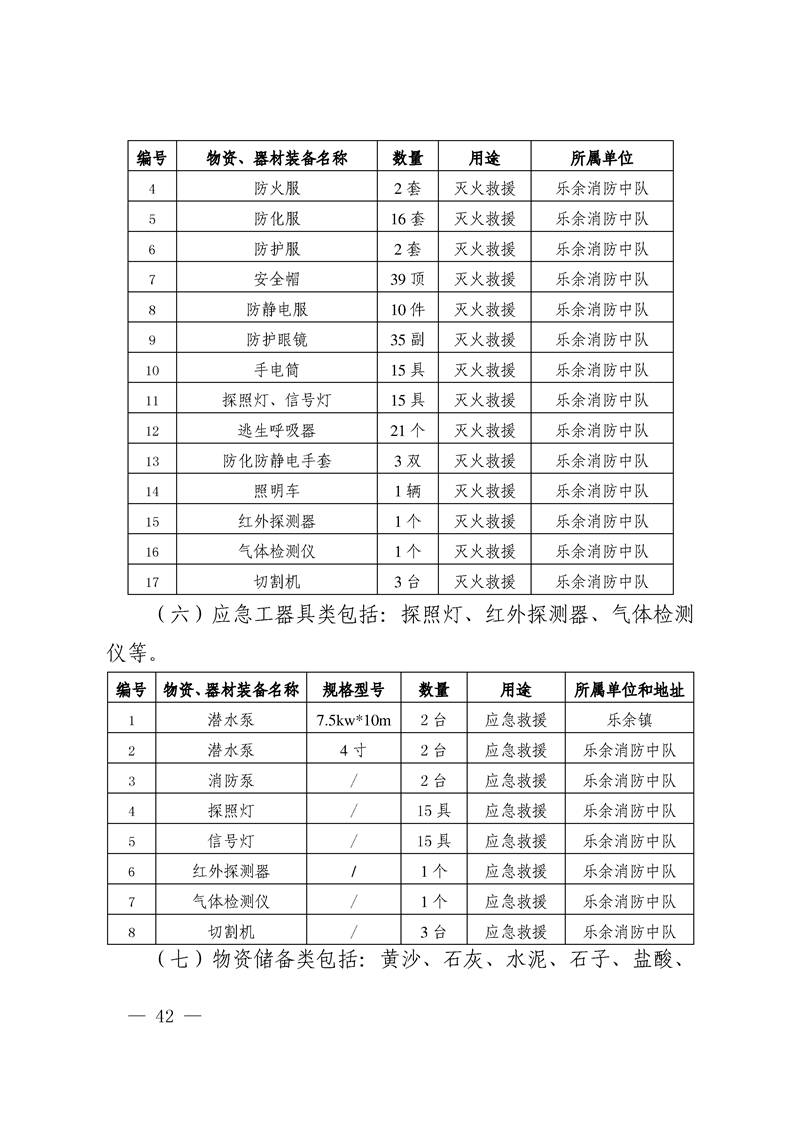 | 编号 | 物资、器材装备名称 | 数量 | 用途 | 所属单位 |
|---|---|---|---|---|
| 4 | 防火服 | 2套 | 灭火救援 | 乐余消防中队 |
| 5 | 防化服 | 16套 | 灭火救援 | 乐余消防中队 |
| 6 | 防护服 | 2套 | 灭火救援 | 乐余消防中队 |
| 7 | 安全帽 | 39顶 | 灭火救援 | 乐余消防中队 |
| 8 | 防静电服 | 10件 | 灭火救援 | 乐余消防中队 |
| 9 | 防护眼镜 | 35副 | 灭火救援 | 乐余消防中队 |
| 10 | 手电筒 | 15具 | 灭火救援 | 乐余消防中队 |
| 11 | 探照灯、信号灯 | 15具 | 灭火救援 | 乐余消防中队 |
| 12 | 逃生呼吸器 | 21个 | 灭火救援 | 乐余消防中队 |
| 13 | 防化防静电手套 | 3双 | 灭火救援 | 乐余消防中队 |
| 14 | 照明车 | 1辆 | 灭火救援 | 乐余消防中队 |
| 15 | 红外探测器 | 1个 | 灭火救援 | 乐余消防中队 |
| 16 | 气体检测仪 | 1个 | 灭火救援 | 乐余消防中队 |
| 17 | 切割机 | 3台 | 灭火救援 | 乐余消防中队 |

（六）应急工器具类包括：探照灯、红外探测器、气体检测仪等。

| 编号 | 物资、器材装备名称 | 规格型号 | 数量 | 用途 | 所属单位和地址 |
|---|---|---|---|---|---|
| 1 | 潜水泵 | 7.5kw*10m | 2台 | 应急救援 | 乐余镇 |
| 2 | 潜水泵 | 4寸 | 2台 | 应急救援 | 乐余消防中队 |
| 3 | 消防泵 | / | 2台 | 应急救援 | 乐余消防中队 |
| 4 | 探照灯 | / | 15具 | 应急救援 | 乐余消防中队 |
| 5 | 信号灯 | / | 15具 | 应急救援 | 乐余消防中队 |
| 6 | 红外探测器 | / | 1个 | 应急救援 | 乐余消防中队 |
| 7 | 气体检测仪 | / | 1个 | 应急救援 | 乐余消防中队 |
| 8 | 切割机 | / | 3台 | 应急救援 | 乐余消防中队 |

（七）物资储备类包括：黄沙、石灰、水泥、石子、盐酸、

— 42 —